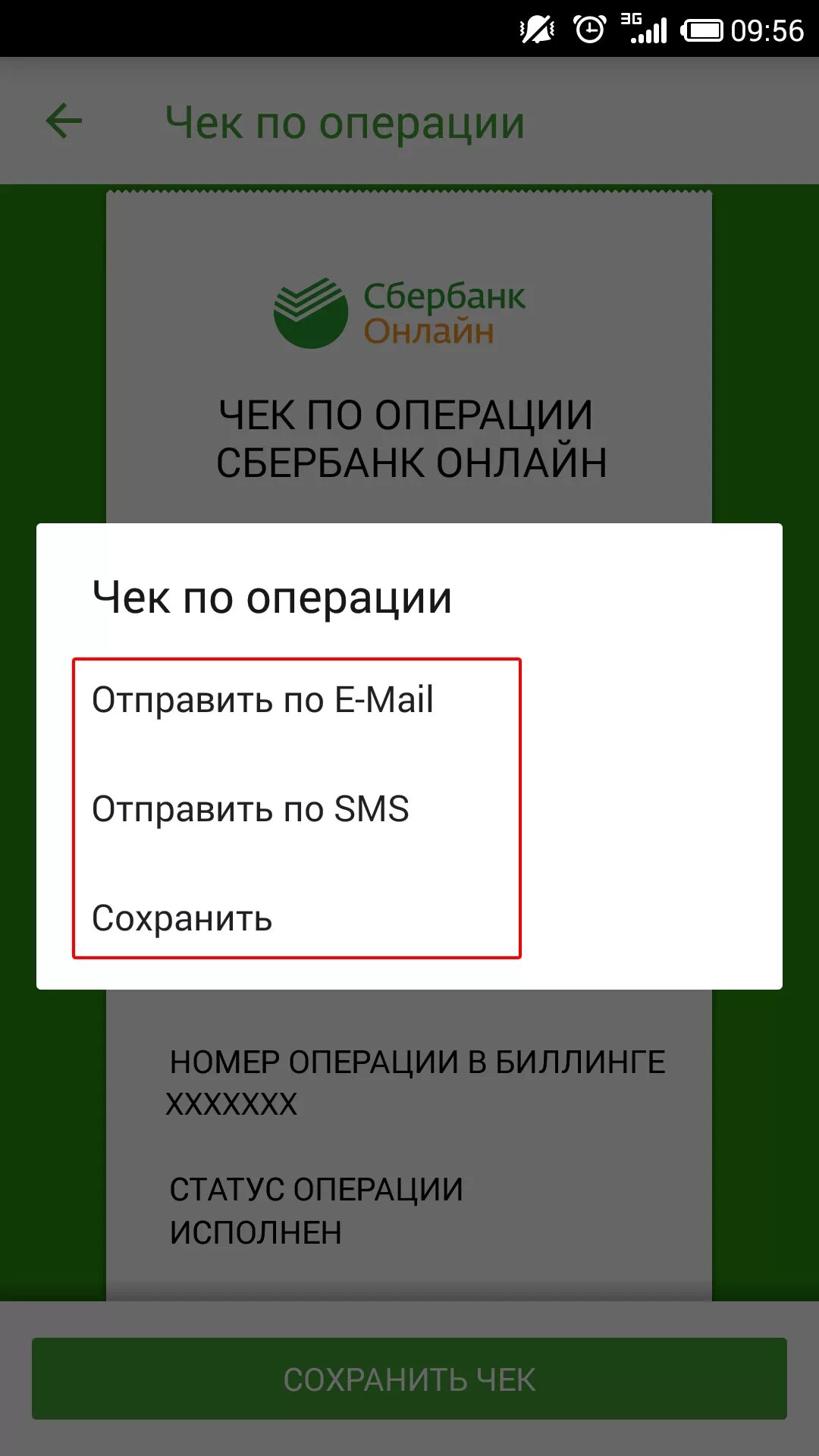 3G 09:56

Чек по операции

Сбербанк Онлайн

ЧЕК ПО ОПЕРАЦИИ СБЕРБАНК ОНЛАЙН

Чек по операции

Отправить по E-Mail

Отправить по SMS

Сохранить

НОМЕР ОПЕРАЦИИ В БИЛЛИНГЕ
XXXXXXX

СТАТУС ОПЕРАЦИИ
ИСПОЛНЕН

СОХРАНИТЬ ЧЕК